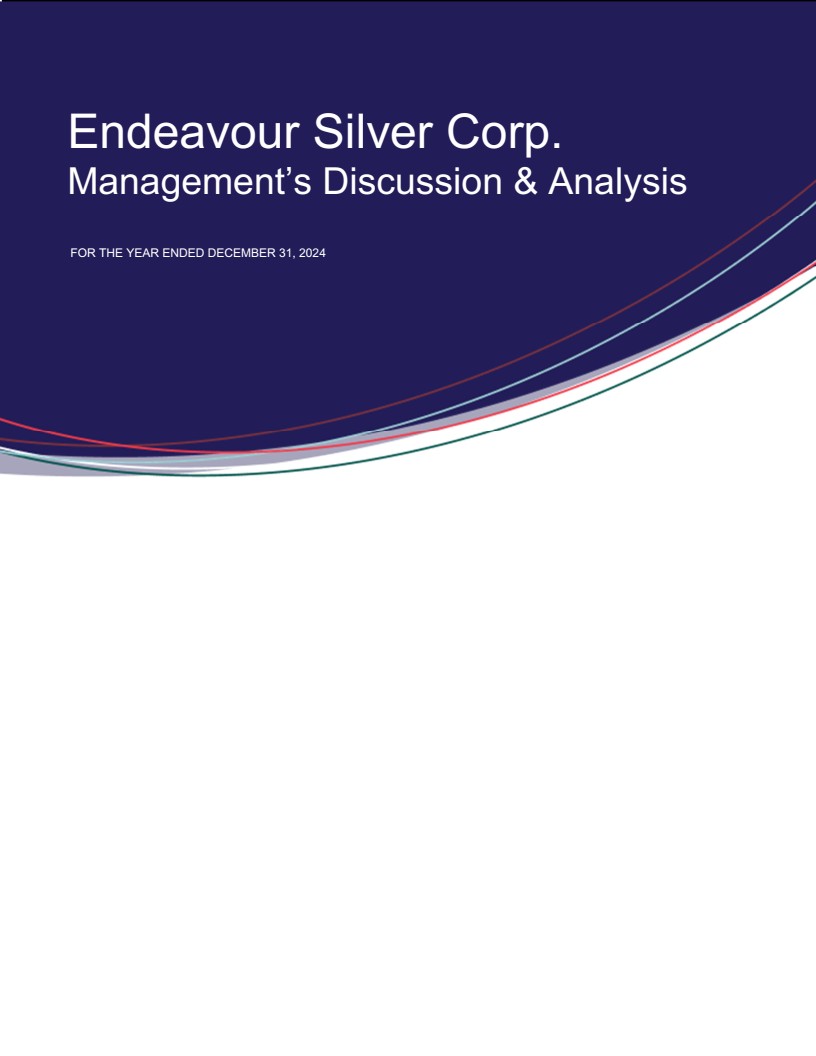 Endeavour Silver Corp.
Management's Discussion & Analysis

FOR THE YEAR ENDED DECEMBER 31, 2024